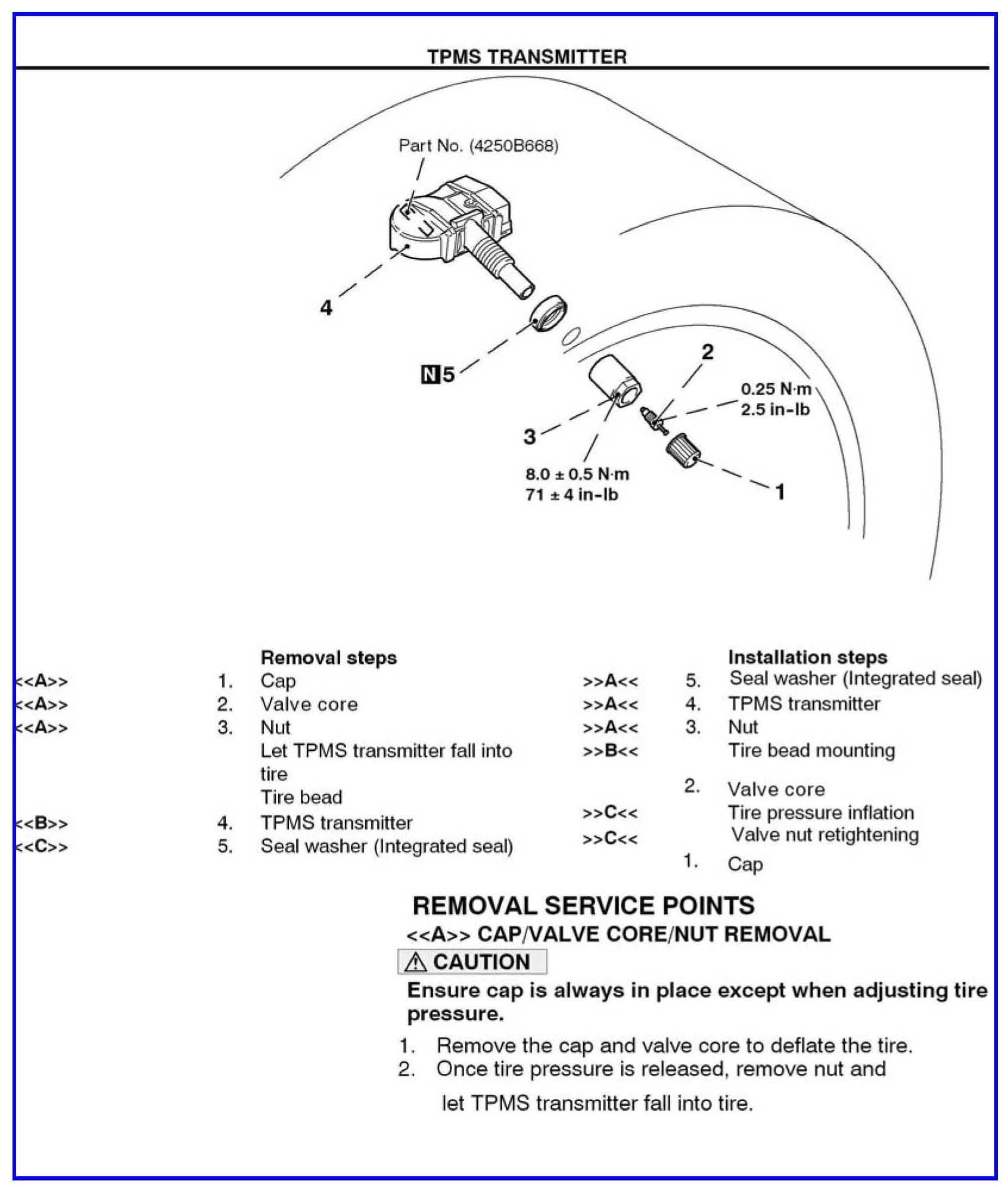 TPMS TRANSMITTER

Part No. (4250B668)

4

N 5

2

0.25 N·m
2.5 in-lb

3

8.0 ± 0.5 N·m
71 ± 4 in-lb

1

Removal steps
<<A>> 1. Cap
<<A>> 2. Valve core
<<A>> 3. Nut
Let TPMS transmitter fall into tire
Tire bead
<<B>> 4. TPMS transmitter
<<C>> 5. Seal washer (Integrated seal)

Installation steps
>>A<< 5. Seal washer (Integrated seal)
>>A<< 4. TPMS transmitter
>>A<< 3. Nut
>>B<< Tire bead mounting
2. Valve core
>>C<< Tire pressure inflation
>>C<< Valve nut retightening
1. Cap

REMOVAL SERVICE POINTS
<<A>> CAP/VALVE CORE/NUT REMOVAL
CAUTION
Ensure cap is always in place except when adjusting tire pressure.
1. Remove the cap and valve core to deflate the tire.
2. Once tire pressure is released, remove nut and let TPMS transmitter fall into tire.